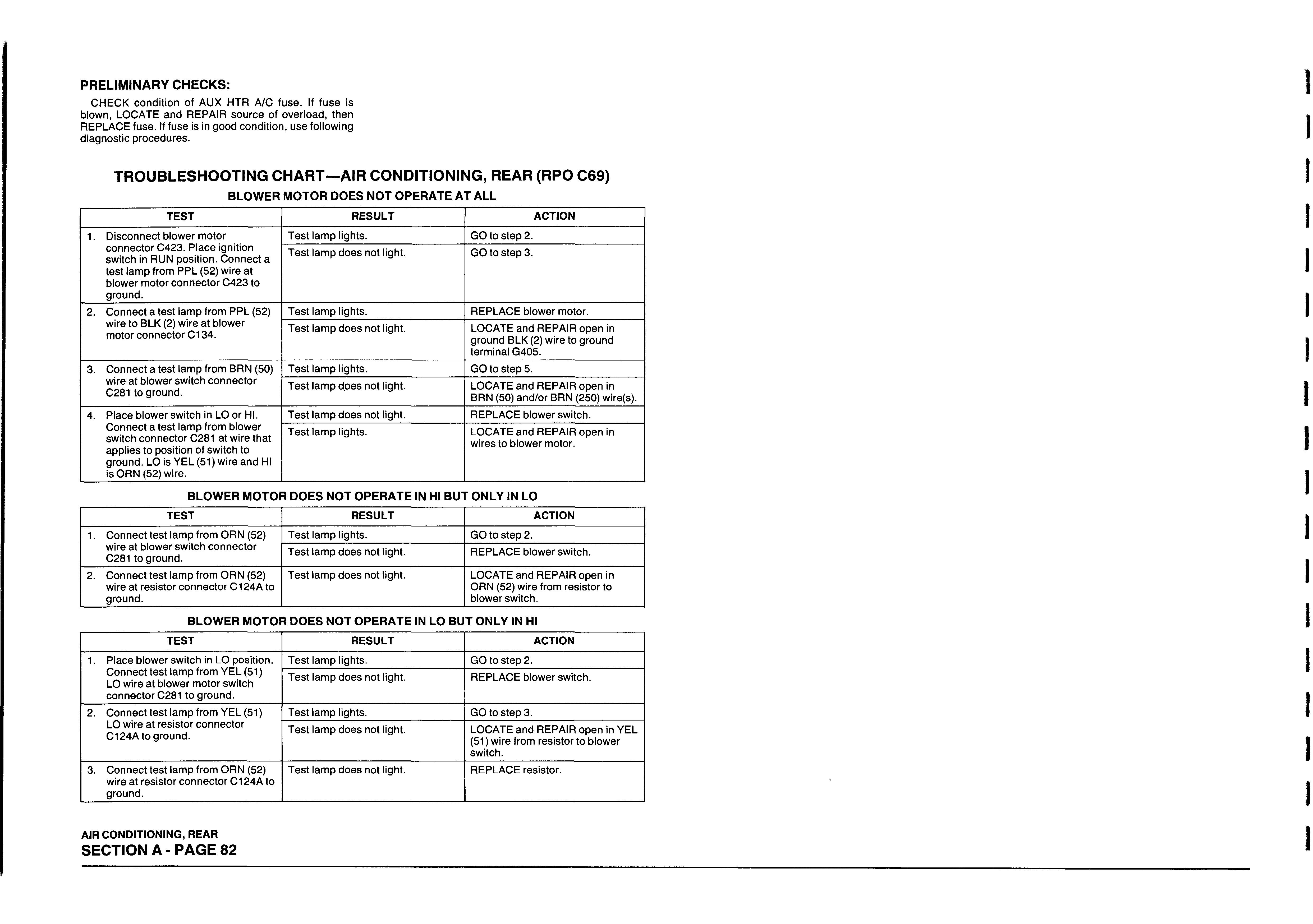 PRELIMINARY CHECKS:

CHECK condition of AUX HTR A/C fuse. If fuse is blown, LOCATE and REPAIR source of overload, then REPLACE fuse. If fuse is in good condition, use following diagnostic procedures.

TROUBLESHOOTING CHART—AIR CONDITIONING, REAR (RPO C69)

BLOWER MOTOR DOES NOT OPERATE AT ALL

| TEST | RESULT | ACTION |
|---|---|---|
| 1. Disconnect blower motor connector C423. Place ignition switch in RUN position. Connect a test lamp from PPL (52) wire at blower motor connector C423 to ground. | Test lamp lights. | GO to step 2. |
| | Test lamp does not light. | GO to step 3. |
| 2. Connect a test lamp from PPL (52) wire to BLK (2) wire at blower motor connector C134. | Test lamp lights. | REPLACE blower motor. |
| | Test lamp does not light. | LOCATE and REPAIR open in ground BLK (2) wire to ground terminal G405. |
| 3. Connect a test lamp from BRN (50) wire at blower switch connector C281 to ground. | Test lamp lights. | GO to step 5. |
| | Test lamp does not light. | LOCATE and REPAIR open in BRN (50) and/or BRN (250) wire(s). |
| 4. Place blower switch in LO or HI. Connect a test lamp from blower switch connector C281 at wire that applies to position of switch to ground. LO is YEL (51) wire and HI is ORN (52) wire. | Test lamp does not light. | REPLACE blower switch. |
| | Test lamp lights. | LOCATE and REPAIR open in wires to blower motor. |

BLOWER MOTOR DOES NOT OPERATE IN HI BUT ONLY IN LO

| TEST | RESULT | ACTION |
|---|---|---|
| 1. Connect test lamp from ORN (52) wire at blower switch connector C281 to ground. | Test lamp lights. | GO to step 2. |
| | Test lamp does not light. | REPLACE blower switch. |
| 2. Connect test lamp from ORN (52) wire at resistor connector C124A to ground. | Test lamp does not light. | LOCATE and REPAIR open in ORN (52) wire from resistor to blower switch. |

BLOWER MOTOR DOES NOT OPERATE IN LO BUT ONLY IN HI

| TEST | RESULT | ACTION |
|---|---|---|
| 1. Place blower switch in LO position. Connect test lamp from YEL (51) LO wire at blower motor switch connector C281 to ground. | Test lamp lights. | GO to step 2. |
| | Test lamp does not light. | REPLACE blower switch. |
| 2. Connect test lamp from YEL (51) LO wire at resistor connector C124A to ground. | Test lamp lights. | GO to step 3. |
| | Test lamp does not light. | LOCATE and REPAIR open in YEL (51) wire from resistor to blower switch. |
| 3. Connect test lamp from ORN (52) wire at resistor connector C124A to ground. | Test lamp does not light. | REPLACE resistor. |

AIR CONDITIONING, REAR
SECTION A - PAGE 82